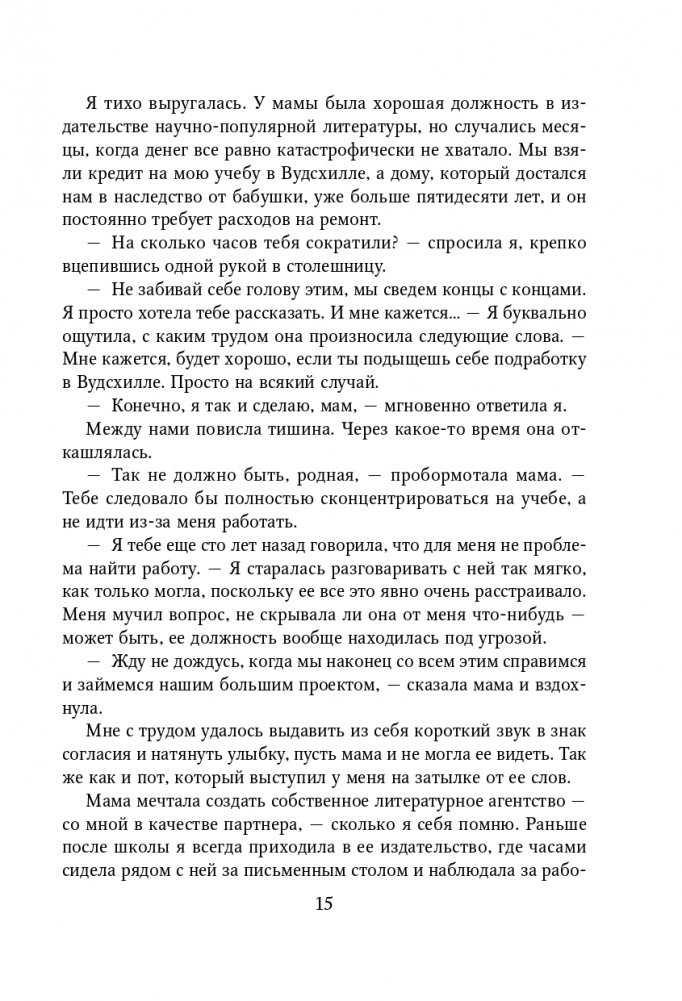 Я тихо выругалась. У мамы была хорошая должность в издательстве научно-популярной литературы, но случались месяцы, когда денег все равно катастрофически не хватало. Мы взяли кредит на мою учебу в Вудсхилле, а дому, который достался нам в наследство от бабушки, уже больше пятидесяти лет, и он постоянно требует расходов на ремонт.

— На сколько часов тебя сократили? — спросила я, крепко вцепившись одной рукой в столешницу.

— Не забивай себе голову этим, мы сведем концы с концами. Я просто хотела тебе рассказать. И мне кажется... — Я буквально ощутила, с каким трудом она произносила следующие слова. — Мне кажется, будет хорошо, если ты подыщешь себе подработку в Вудсхилле. Просто на всякий случай.

— Конечно, я так и сделаю, мам, — мгновенно ответила я.

Между нами повисла тишина. Через какое-то время она откашлялась.

— Так не должно быть, родная, — пробормотала мама. — Тебе следовало бы полностью сконцентрироваться на учебе, а не идти из-за меня работать.

— Я тебе еще сто лет назад говорила, что для меня не проблема найти работу. — Я старалась разговаривать с ней так мягко, как только могла, поскольку ее все это явно очень расстраивало. Меня мучил вопрос, не скрывала ли она от меня что-нибудь — может быть, ее должность вообще находилась под угрозой.

— Жду не дождусь, когда мы наконец со всем этим справимся и займемся нашим большим проектом, — сказала мама и вздохнула.

Мне с трудом удалось выдавить из себя короткий звук в знак согласия и натянуть улыбку, пусть мама и не могла ее видеть. Так же как и пот, который выступил у меня на затылке от ее слов.

Мама мечтала создать собственное литературное агентство — со мной в качестве партнера, — сколько я себя помню. Раньше после школы я всегда приходила в ее издательство, где часами сидела рядом с ней за письменным столом и наблюдала за рабо-

15